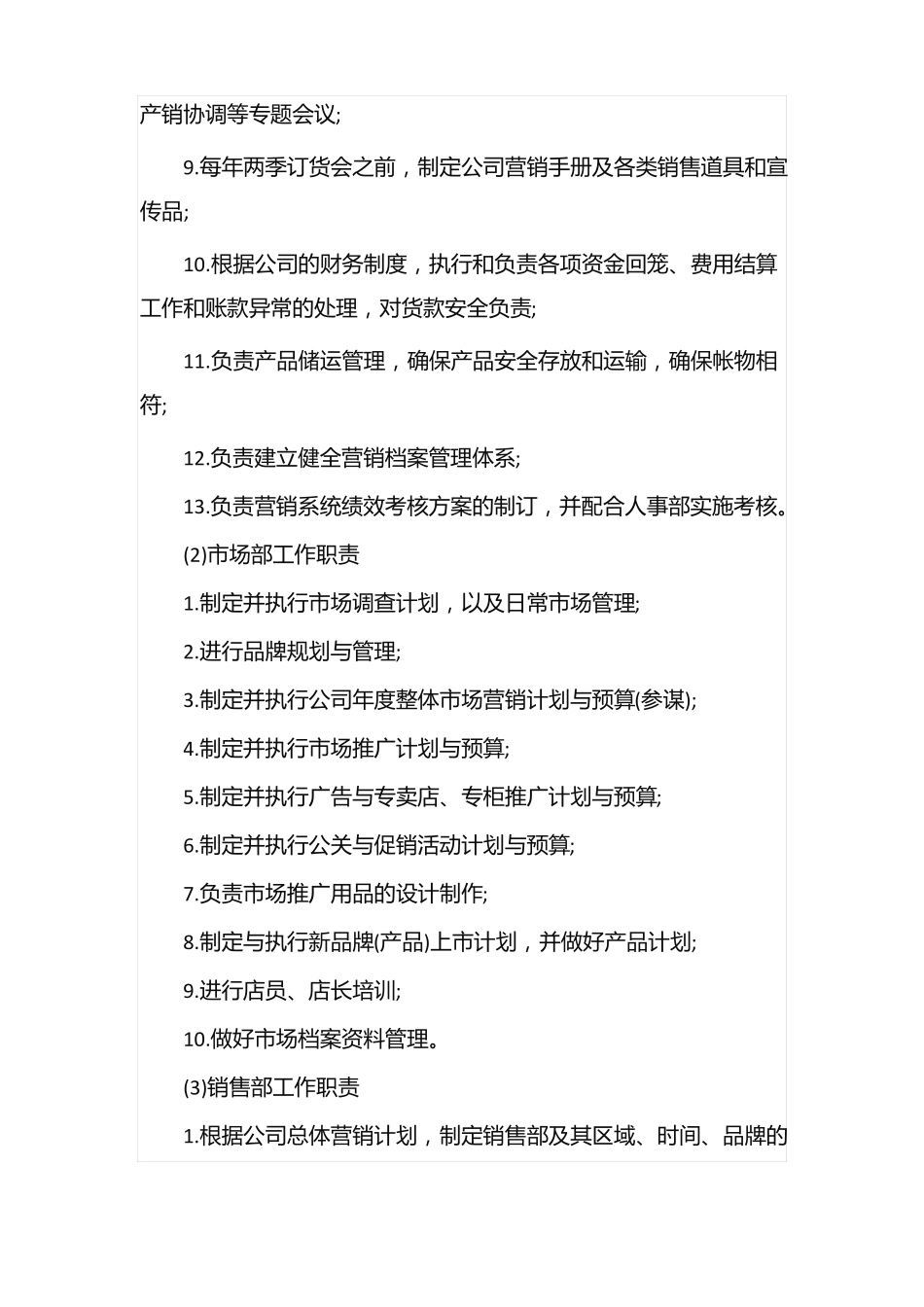 产销协调等专题会议;

9.每年两季订货会之前，制定公司营销手册及各类销售道具和宣传品;

10.根据公司的财务制度，执行和负责各项资金回笼、费用结算工作和账款异常的处理，对货款安全负责;

11.负责产品储运管理，确保产品安全存放和运输，确保帐物相符;

12.负责建立健全营销档案管理体系;

13.负责营销系统绩效考核方案的制订，并配合人事部实施考核。

(2)市场部工作职责

1.制定并执行市场调查计划，以及日常市场管理;

2.进行品牌规划与管理;

3.制定并执行公司年度整体市场营销计划与预算(参谋);

4.制定并执行市场推广计划与预算;

5.制定并执行广告与专卖店、专柜推广计划与预算;

6.制定并执行公关与促销活动计划与预算;

7.负责市场推广用品的设计制作;

8.制定与执行新品牌(产品)上市计划，并做好产品计划;

9.进行店员、店长培训;

10.做好市场档案资料管理。

(3)销售部工作职责

1.根据公司总体营销计划，制定销售部及其区域、时间、品牌的